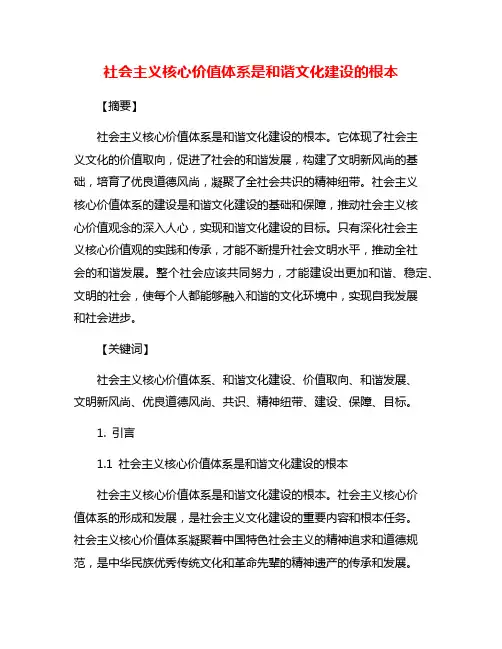 社会主义核心价值体系是和谐文化建设的根本

【摘要】

社会主义核心价值体系是和谐文化建设的根本。它体现了社会主义文化的价值取向，促进了社会的和谐发展，构建了文明新风尚的基础，培育了优良道德风尚，凝聚了全社会共识的精神纽带。社会主义核心价值体系的建设是和谐文化建设的基础和保障，推动社会主义核心价值观念的深入人心，实现和谐文化建设的目标。只有深化社会主义核心价值观的实践和传承，才能不断提升社会文明水平，推动全社会的和谐发展。整个社会应该共同努力，才能建设出更加和谐、稳定、文明的社会，使每个人都能够融入和谐的文化环境中，实现自我发展和社会进步。

【关键词】

社会主义核心价值体系、和谐文化建设、价值取向、和谐发展、文明新风尚、优良道德风尚、共识、精神纽带、建设、保障、目标。

1. 引言

1.1 社会主义核心价值体系是和谐文化建设的根本

社会主义核心价值体系是和谐文化建设的根本。社会主义核心价值体系的形成和发展，是社会主义文化建设的重要内容和根本任务。社会主义核心价值体系凝聚着中国特色社会主义的精神追求和道德规范，是中华民族优秀传统文化和革命先辈的精神遗产的传承和发展。